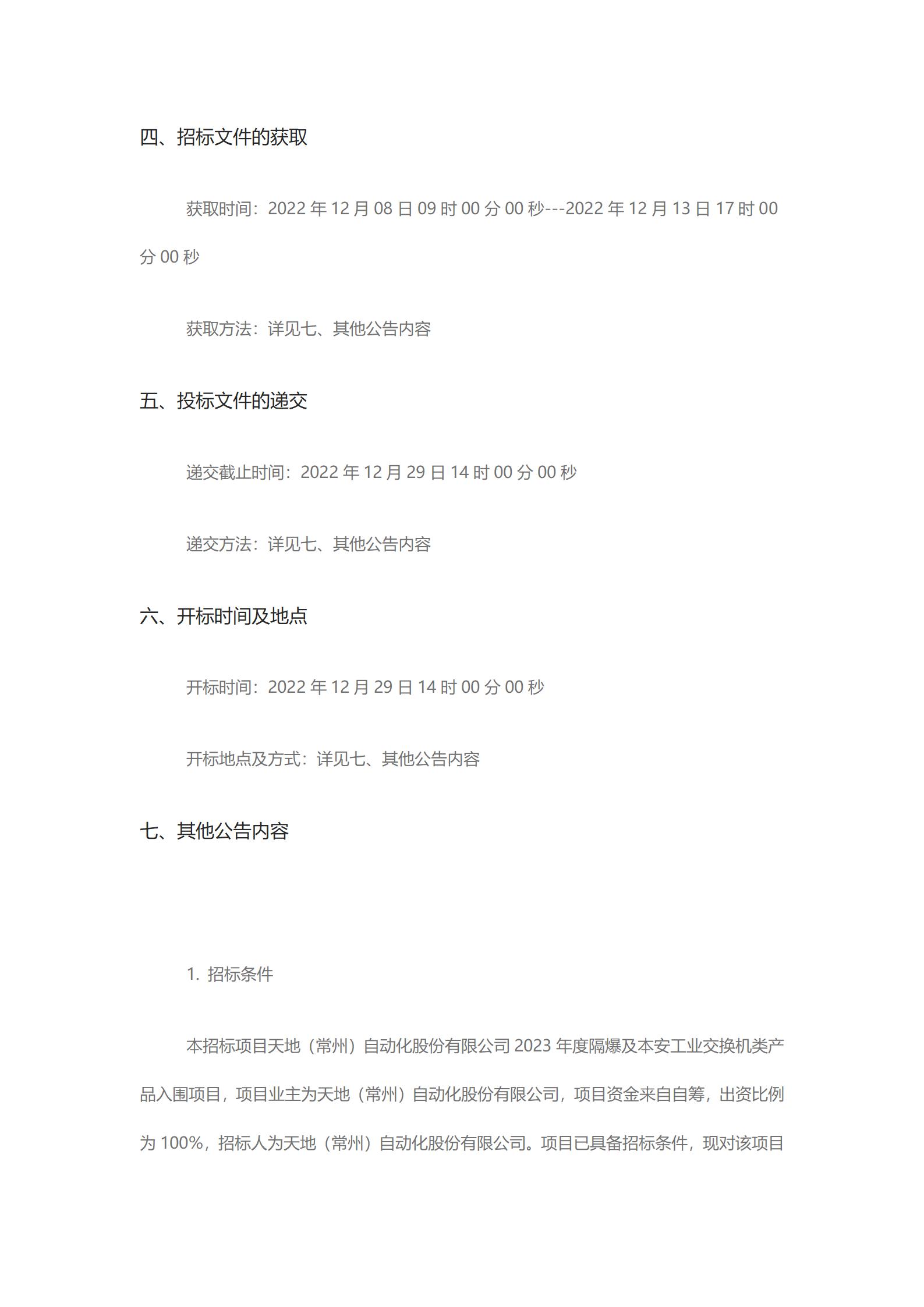 四、招标文件的获取

获取时间：2022 年 12 月 08 日 09 时 00 分 00 秒---2022 年 12 月 13 日 17 时 00 分 00 秒

获取方法：详见七、其他公告内容

五、投标文件的递交

递交截止时间：2022 年 12 月 29 日 14 时 00 分 00 秒

递交方法：详见七、其他公告内容

六、开标时间及地点

开标时间：2022 年 12 月 29 日 14 时 00 分 00 秒

开标地点及方式：详见七、其他公告内容

七、其他公告内容

1. 招标条件

本招标项目天地（常州）自动化股份有限公司 2023 年度隔爆及本安工业交换机类产品入围项目，项目业主为天地（常州）自动化股份有限公司，项目资金来自自筹，出资比例为 100%，招标人为天地（常州）自动化股份有限公司。项目已具备招标条件，现对该项目